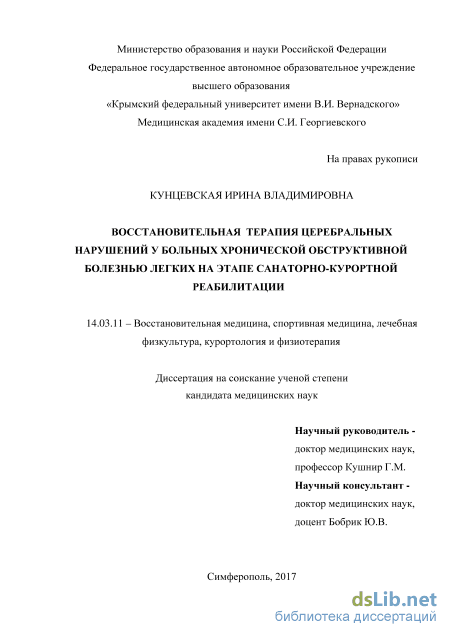 Министерство образования и науки Российской Федерации
Федеральное государственное автономное образовательное учреждение
высшего образования
«Крымский федеральный университет имени В.И. Вернадского»
Медицинская академия имени С.И. Георгиевского

На правах рукописи

КУНЦЕВСКАЯ ИРИНА ВЛАДИМИРОВНА

ВОССТАНОВИТЕЛЬНАЯ ТЕРАПИЯ ЦЕРЕБРАЛЬНЫХ НАРУШЕНИЙ У БОЛЬНЫХ ХРОНИЧЕСКОЙ ОБСТРУКТИВНОЙ БОЛЕЗНЬЮ ЛЕГКИХ НА ЭТАПЕ САНАТОРНО-КУРОРТНОЙ РЕАБИЛИТАЦИИ

14.03.11 – Восстановительная медицина, спортивная медицина, лечебная физкультура, курортология и физиотерапия

Диссертация на соискание ученой степени
кандидата медицинских наук

Научный руководитель -
доктор медицинских наук,
профессор Кушнир Г.М.
Научный консультант -
доктор медицинских наук,
доцент Бобрик Ю.В.

Симферополь, 2017

dsLib.net
библиотека диссертаций